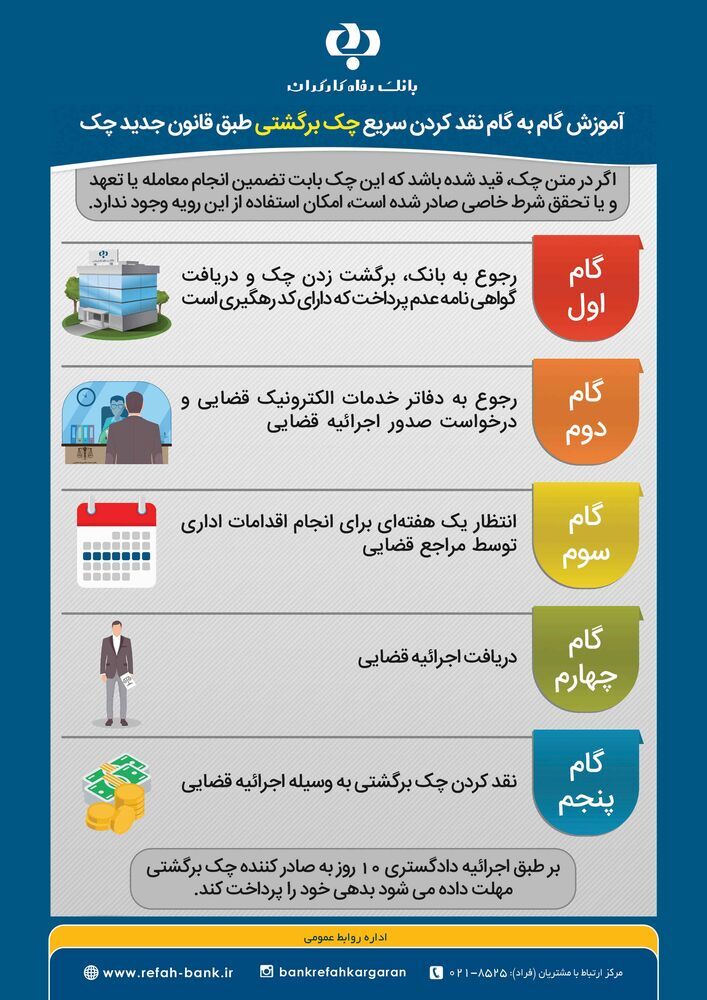 بانک رفاه کارگران

آموزش گام به گام نقد کردن سریع چک برگشتی طبق قانون جدید چک

اگر در متن چک، قید شده باشد که این چک بابت تضمین انجام معامله یا تعهد و یا تحقق شرط خاصی صادر شده است، امکان استفاده از این رویه وجود ندارد.

گام اول

رجوع به بانک، برگشت زدن چک و دریافت گواهی نامه عدم پرداخت که دارای کد رهگیری است

گام دوم

رجوع به دفاتر خدمات الکترونیک قضایی و درخواست صدور اجرائیه قضایی

گام سوم

انتظار یک هفته‌ای برای انجام اقدامات اداری توسط مراجع قضایی

گام چهارم

دریافت اجرائیه قضایی

گام پنجم

نقد کردن چک برگشتی به وسیله اجرائیه قضایی

بر طبق اجرائیه دادگستری ۱۰ روز به صادر کننده چک برگشتی مهلت داده می شود بدهی خود را پرداخت کند.

اداره روابط عمومی

www.refah-bank.ir

bankrefahkargaran

مرکز ارتباط با مشتریان (فراد): ۸۵۲۵-۰۲۱